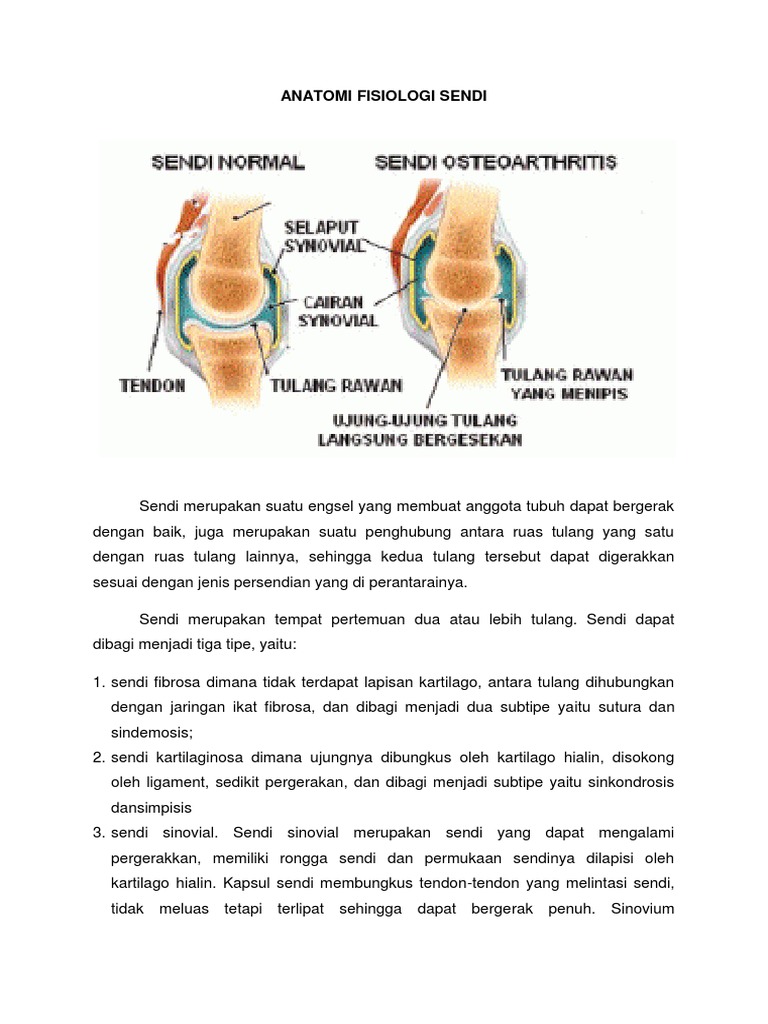 ANATOMI FISIOLOGI SENDI

SENDI NORMAL
SENDI OSTEOARTHRITIS
SELAPUT SYNOVIAL
CAIRAN SYNOVIAL
TENDON
TULANG RAWAN
TULANG RAWAN YANG MENIPIS
UJUNG-UJUNG TULANG LANGSUNG BERGESEKAN

Sendi merupakan suatu engsel yang membuat anggota tubuh dapat bergerak dengan baik, juga merupakan suatu penghubung antara ruas tulang yang satu dengan ruas tulang lainnya, sehingga kedua tulang tersebut dapat digerakkan sesuai dengan jenis persendian yang di perantarainya.

Sendi merupakan tempat pertemuan dua atau lebih tulang. Sendi dapat dibagi menjadi tiga tipe, yaitu:

1. sendi fibrosa dimana tidak terdapat lapisan kartilago, antara tulang dihubungkan dengan jaringan ikat fibrosa, dan dibagi menjadi dua subtipe yaitu sutura dan sindemosis;
2. sendi kartilaginosa dimana ujungnya dibungkus oleh kartilago hialin, disokong oleh ligament, sedikit pergerakan, dan dibagi menjadi subtipe yaitu sinkondrosis dansimpisis
3. sendi sinovial. Sendi sinovial merupakan sendi yang dapat mengalami pergerakkan, memiliki rongga sendi dan permukaan sendinya dilapisi oleh kartilago hialin. Kapsul sendi membungkus tendon-tendon yang melintasi sendi, tidak meluas tetapi terlipat sehingga dapat bergerak penuh. Sinovium